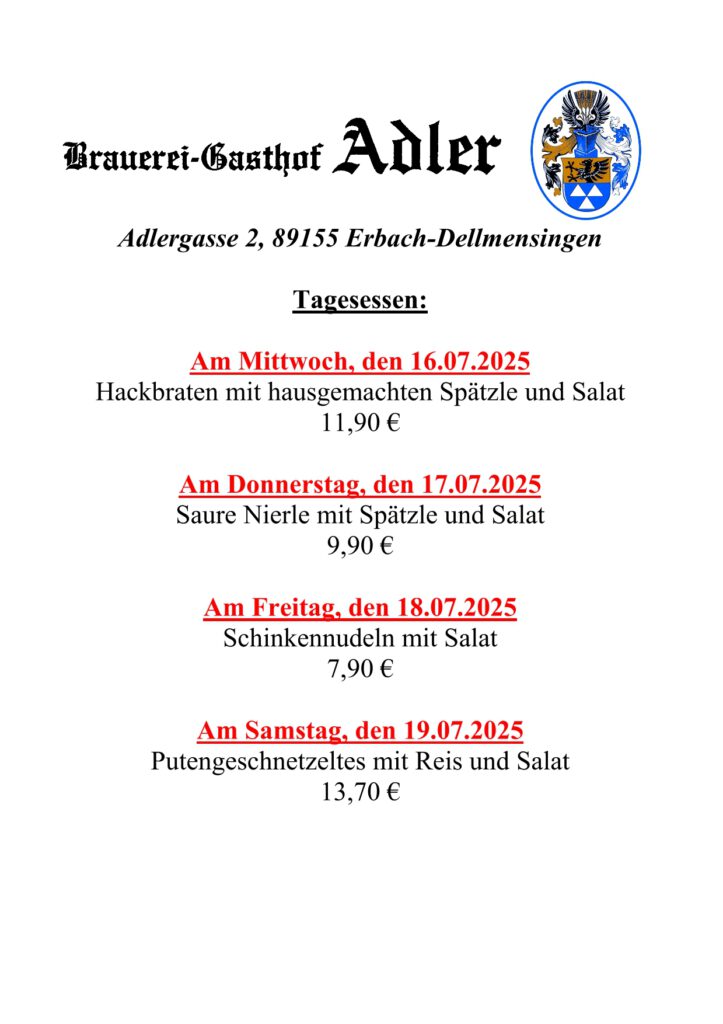 Brauerei-Gasthof Adler

Adlergasse 2, 89155 Erbach-Dellmensingen

Tagesessen:

Am Mittwoch, den 16.07.2025
Hackbraten mit hausgemachten Spätzle und Salat
11,90 €

Am Donnerstag, den 17.07.2025
Saure Nierle mit Spätzle und Salat
9,90 €

Am Freitag, den 18.07.2025
Schinkennudeln mit Salat
7,90 €

Am Samstag, den 19.07.2025
Putengeschnetzeltes mit Reis und Salat
13,70 €